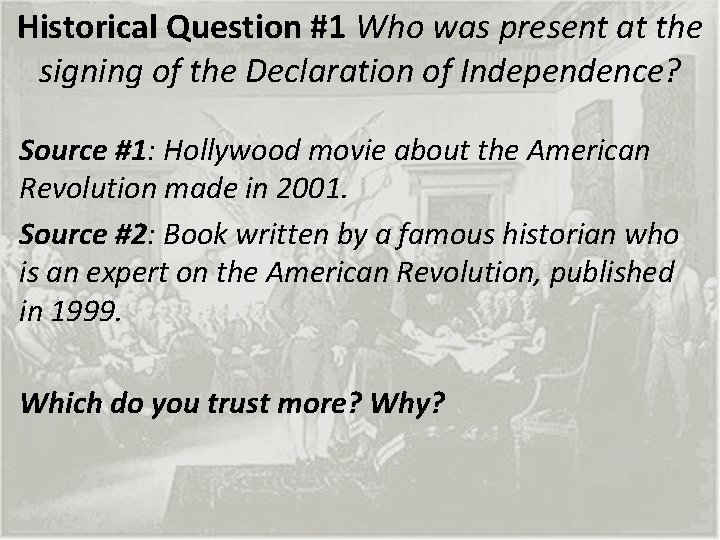 Historical Question #1 Who was present at the signing of the Declaration of Independence?

Source #1: Hollywood movie about the American Revolution made in 2001.

Source #2: Book written by a famous historian who is an expert on the American Revolution, published in 1999.

Which do you trust more? Why?